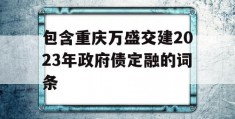 包含重庆万盛交建2023年政府债定融的词条